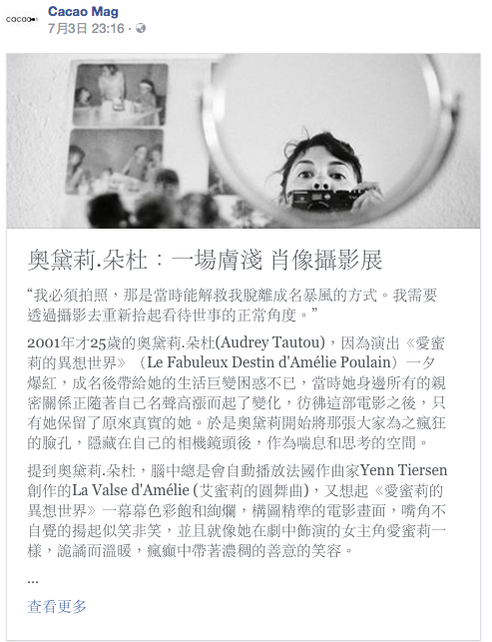 cacao

Cacao Mag
7月3日 23:16 ·

奧黛莉.朵杜：一場膚淺 肖像攝影展

“我必須拍照，那是當時能解救我脫離成名暴風的方式。我需要透過攝影去重新拾起看待世事的正常角度。”

2001年才25歲的奧黛莉.朵杜(Audrey Tautou)，因為演出《愛蜜莉的異想世界》（Le Fabuleux Destin d'Amélie Poulain）一夕爆紅，成名後帶給她的生活巨變困惑不已，當時她身邊所有的親密關係正隨著自己名聲高漲而起了變化，彷彿這部電影之後，只有她保留了原來真實的她。於是奧黛莉開始將那張大家為之瘋狂的臉孔，隱藏在自己的相機鏡頭後，作為喘息和思考的空間。

提到奧黛莉.朵杜，腦中總是會自動播放法國作曲家Yenn Tiersen創作的La Valse d'Amélie (艾蜜莉的圓舞曲)，又想起《愛蜜莉的異想世界》一幕幕色彩飽和絢爛，構圖精準的電影畫面，嘴角不自覺的揚起似笑非笑，並且就像她在劇中飾演的女主角愛蜜莉一樣，詭譎而溫暖，瘋癲中帶著濃稠的善意的笑容。

...

查看更多